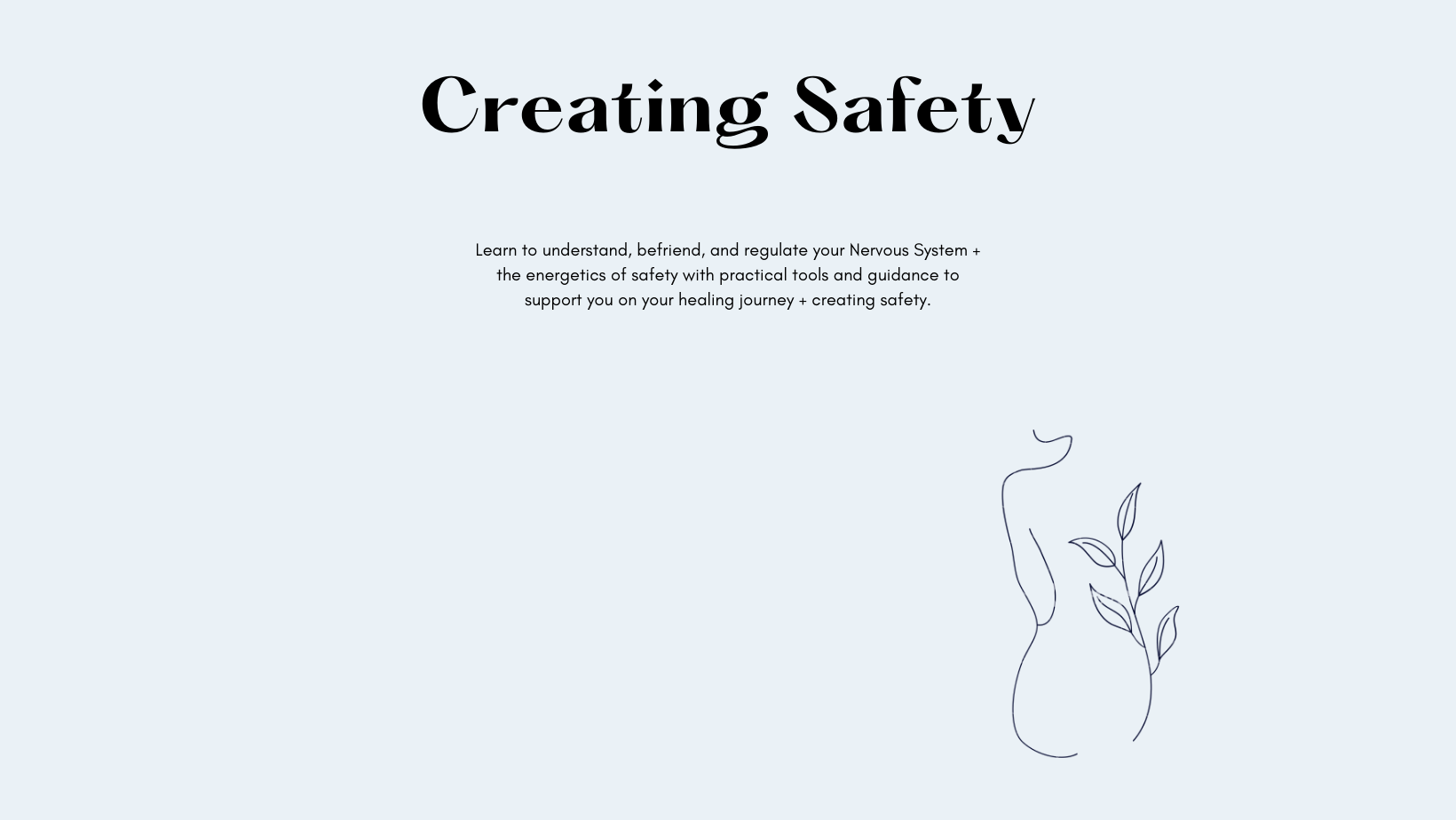 Creating Safety

Learn to understand, befriend, and regulate your Nervous System + the energetics of safety with practical tools and guidance to support you on your healing journey + creating safety.